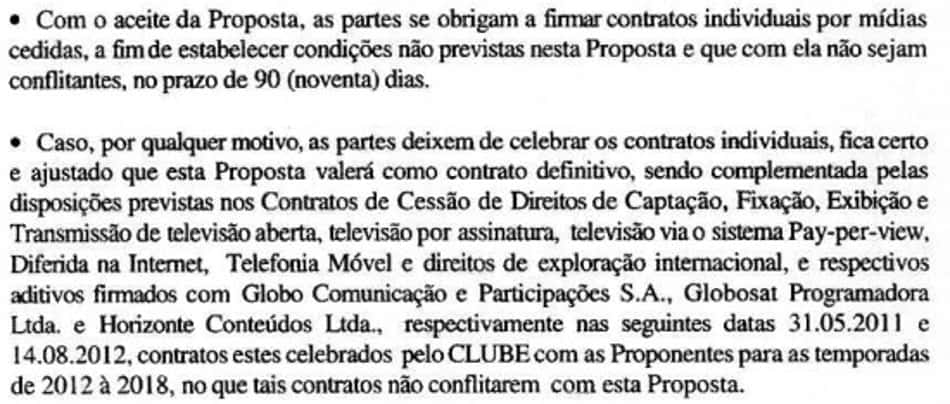 • Com o aceite da Proposta, as partes se obrigam a firmar contratos individuais por mídias cedidas, a fim de estabelecer condições não previstas nesta Proposta e que com ela não sejam conflitantes, no prazo de 90 (noventa) dias.

• Caso, por qualquer motivo, as partes deixem de celebrar os contratos individuais, fica certo e ajustado que esta Proposta valerá como contrato definitivo, sendo complementada pelas disposições previstas nos Contratos de Cessão de Direitos de Captação, Fixação, Exibição e Transmissão de televisão aberta, televisão por assinatura, televisão via o sistema Pay-per-view, Diferida na Internet, Telefonia Móvel e direitos de exploração internacional, e respectivos aditivos firmados com Globo Comunicação e Participações S.A., Globosat Programadora Ltda. e Horizonte Conteúdos Ltda., respectivamente nas seguintes datas 31.05.2011 e 14.08.2012, contratos estes celebrados pelo CLUBE com as Proponentes para as temporadas de 2012 à 2018, no que tais contratos não conflitarem com esta Proposta.